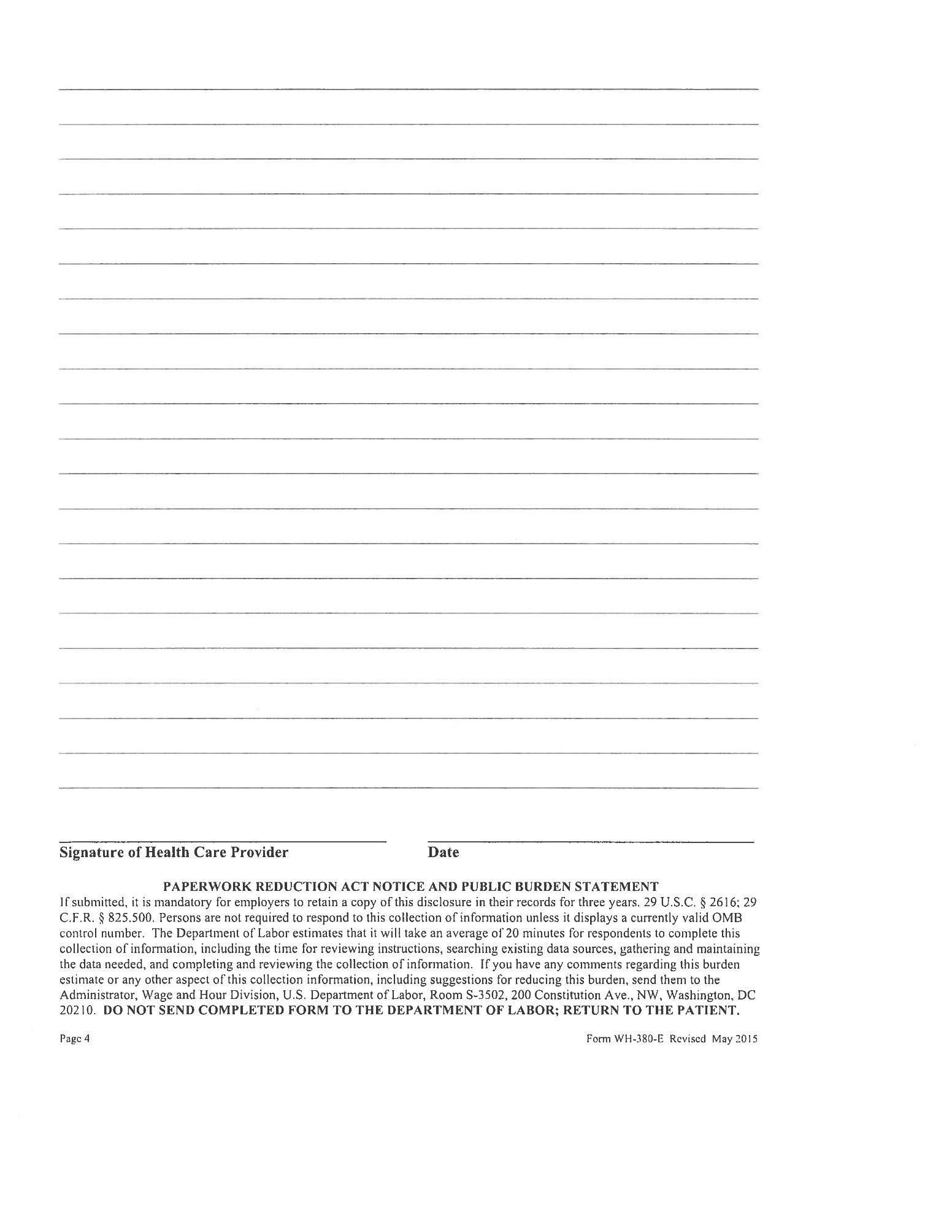 Signature of Health Care Provider

Date

PAPERWORK REDUCTION ACT NOTICE AND PUBLIC BURDEN STATEMENT

If submitted, it is mandatory for employers to retain a copy of this disclosure in their records for three years. 29 U.S.C. § 2616; 29 C.F.R. § 825.500. Persons are not required to respond to this collection of information unless it displays a currently valid OMB control number. The Department of Labor estimates that it will take an average of 20 minutes for respondents to complete this collection of information, including the time for reviewing instructions, searching existing data sources, gathering and maintaining the data needed, and completing and reviewing the collection of information. If you have any comments regarding this burden estimate or any other aspect of this collection information, including suggestions for reducing this burden, send them to the Administrator, Wage and Hour Division, U.S. Department of Labor, Room S-3502, 200 Constitution Ave., NW, Washington, DC 20210. DO NOT SEND COMPLETED FORM TO THE DEPARTMENT OF LABOR; RETURN TO THE PATIENT.

Page 4

Form WH-380-E Revised May 2015